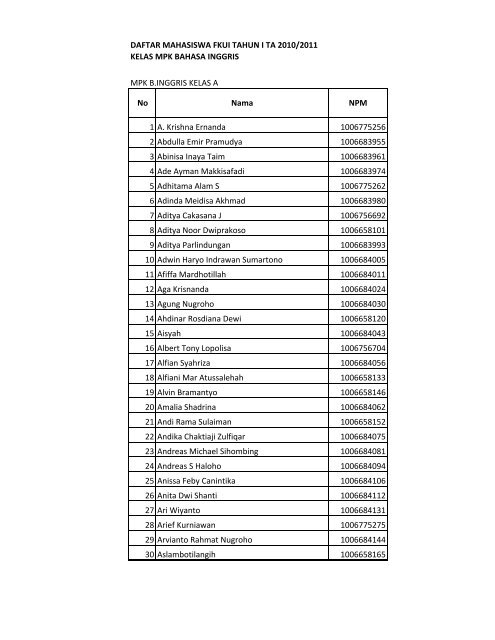 DAFTAR MAHASISWA FKUI TAHUN I TA 2010/2011
KELAS MPK BAHASA INGGRIS

MPK B.INGGRIS KELAS A

| No | Nama | NPM |
|---|---|---|
| 1 | A. Krishna Ernanda | 1006775256 |
| 2 | Abdulla Emir Pramudya | 1006683955 |
| 3 | Abinisa Inaya Taim | 1006683961 |
| 4 | Ade Ayman Makkisafadi | 1006683974 |
| 5 | Adhitama Alam S | 1006775262 |
| 6 | Adinda Meidisa Akhmad | 1006683980 |
| 7 | Aditya Cakasana J | 1006756692 |
| 8 | Aditya Noor Dwiprakoso | 1006658101 |
| 9 | Aditya Parlindungan | 1006683993 |
| 10 | Adwin Haryo Indrawan Sumartono | 1006684005 |
| 11 | Afiffa Mardhotillah | 1006684011 |
| 12 | Aga Krisnanda | 1006684024 |
| 13 | Agung Nugroho | 1006684030 |
| 14 | Ahdinar Rosdiana Dewi | 1006658120 |
| 15 | Aisyah | 1006684043 |
| 16 | Albert Tony Lopolisa | 1006756704 |
| 17 | Alfian Syahriza | 1006684056 |
| 18 | Alfiani Mar Atussalehah | 1006658133 |
| 19 | Alvin Bramantyo | 1006658146 |
| 20 | Amalia Shadrina | 1006684062 |
| 21 | Andi Rama Sulaiman | 1006658152 |
| 22 | Andika Chaktiaji Zulfiqar | 1006684075 |
| 23 | Andreas Michael Sihombing | 1006684081 |
| 24 | Andreas S Haloho | 1006684094 |
| 25 | Anissa Feby Canintika | 1006684106 |
| 26 | Anita Dwi Shanti | 1006684112 |
| 27 | Ari Wiyanto | 1006684131 |
| 28 | Arief Kurniawan | 1006775275 |
| 29 | Arvianto Rahmat Nugroho | 1006684144 |
| 30 | Aslambotilangih | 1006658165 |